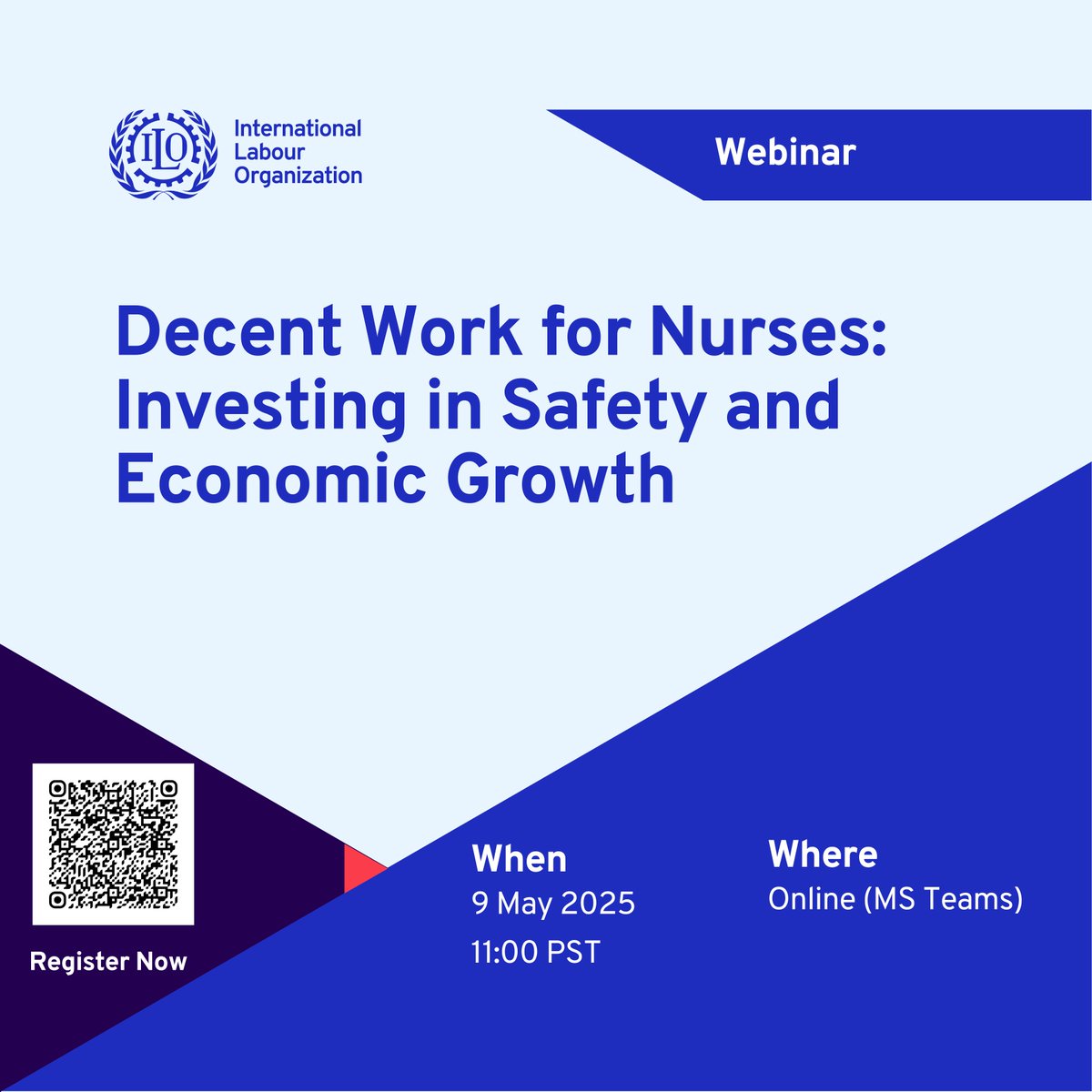 ILO
International
Labour
Organization

Webinar

Decent Work for Nurses: Investing in Safety and Economic Growth

Register Now

When
9 May 2025
11:00 PST

Where
Online (MS Teams)